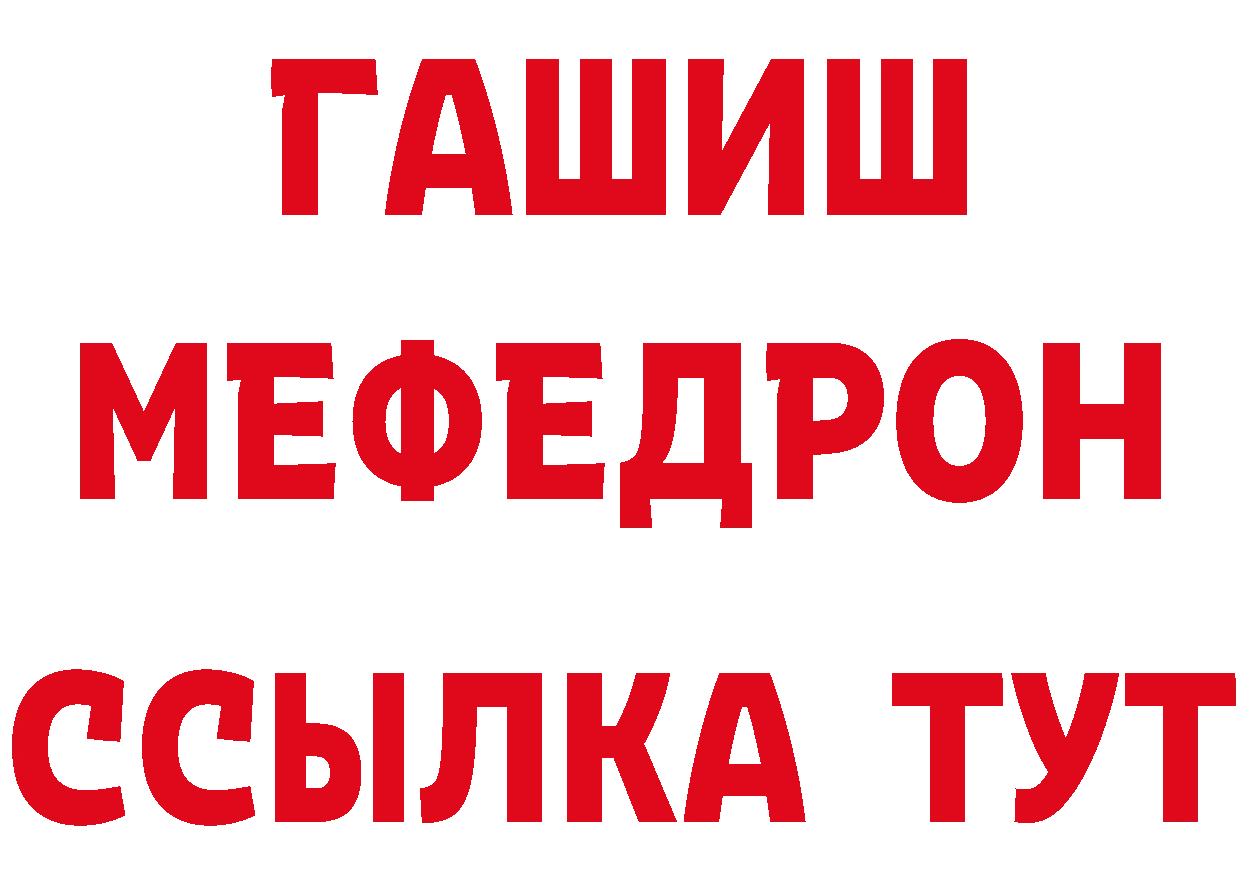 ГАШИШ
МЕФЕДРОН
ССЫЛКА ТУТ